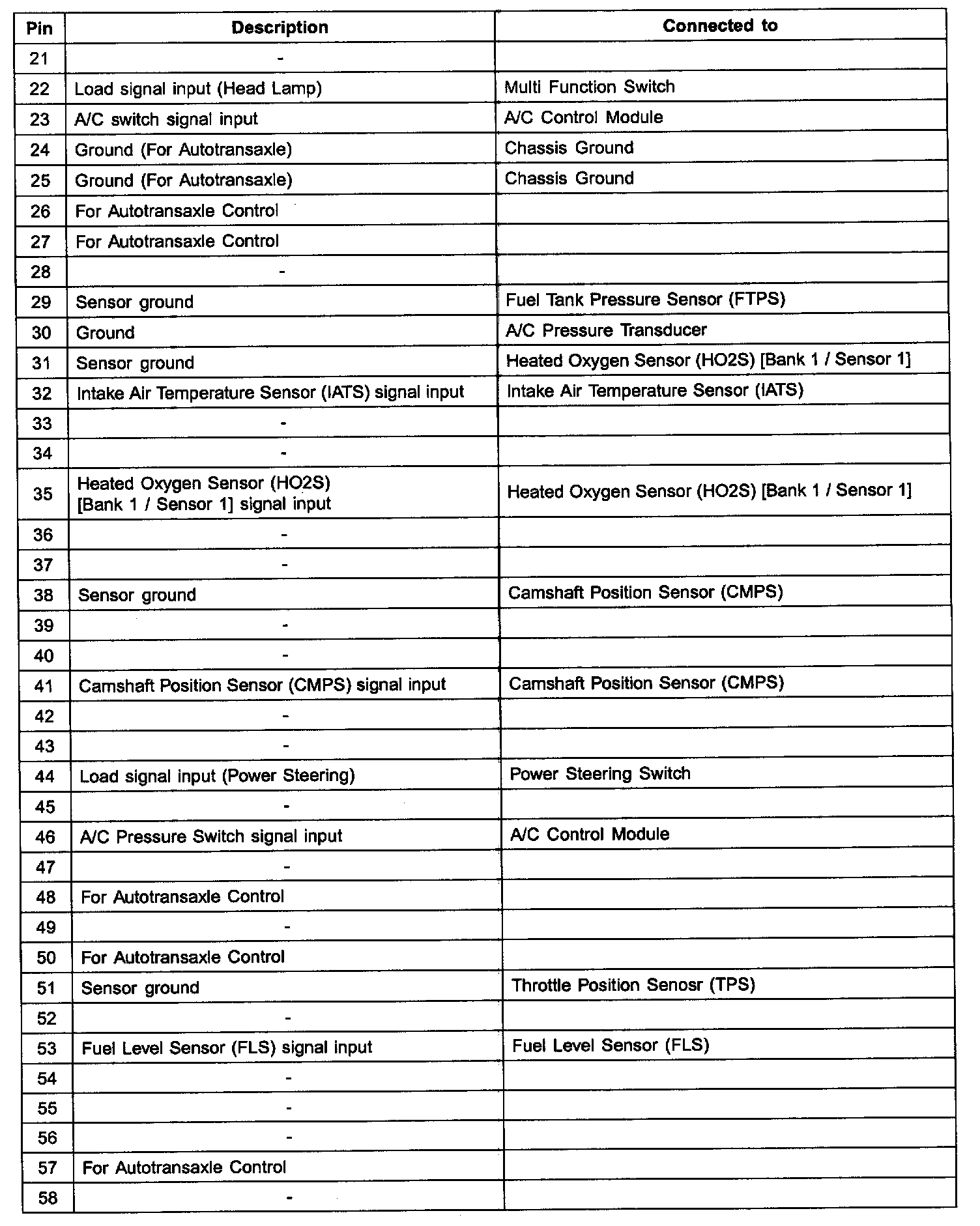 | Pin | Description | Connected to |
|---|---|---|
| 21 | - | |
| 22 | Load signal input (Head Lamp) | Multi Function Switch |
| 23 | A/C switch signal input | A/C Control Module |
| 24 | Ground (For Autotransaxle) | Chassis Ground |
| 25 | Ground (For Autotransaxle) | Chassis Ground |
| 26 | For Autotransaxle Control | |
| 27 | For Autotransaxle Control | |
| 28 | - | |
| 29 | Sensor ground | Fuel Tank Pressure Sensor (FTPS) |
| 30 | Ground | A/C Pressure Transducer |
| 31 | Sensor ground | Heated Oxygen Sensor (HO2S) [Bank 1 / Sensor 1] |
| 32 | Intake Air Temperature Sensor (IATS) signal input | Intake Air Temperature Sensor (IATS) |
| 33 | - | |
| 34 | - | |
| 35 | Heated Oxygen Sensor (HO2S) [Bank 1 / Sensor 1] signal input | Heated Oxygen Sensor (HO2S) [Bank 1 / Sensor 1] |
| 36 | - | |
| 37 | - | |
| 38 | Sensor ground | Camshaft Position Sensor (CMPS) |
| 39 | - | |
| 40 | - | |
| 41 | Camshaft Position Sensor (CMPS) signal input | Camshaft Position Sensor (CMPS) |
| 42 | - | |
| 43 | - | |
| 44 | Load signal input (Power Steering) | Power Steering Switch |
| 45 | - | |
| 46 | A/C Pressure Switch signal input | A/C Control Module |
| 47 | - | |
| 48 | For Autotransaxle Control | |
| 49 | - | |
| 50 | For Autotransaxle Control | |
| 51 | Sensor ground | Throttle Position Senosr (TPS) |
| 52 | - | |
| 53 | Fuel Level Sensor (FLS) signal input | Fuel Level Sensor (FLS) |
| 54 | - | |
| 55 | - | |
| 56 | - | |
| 57 | For Autotransaxle Control | |
| 58 | - | |